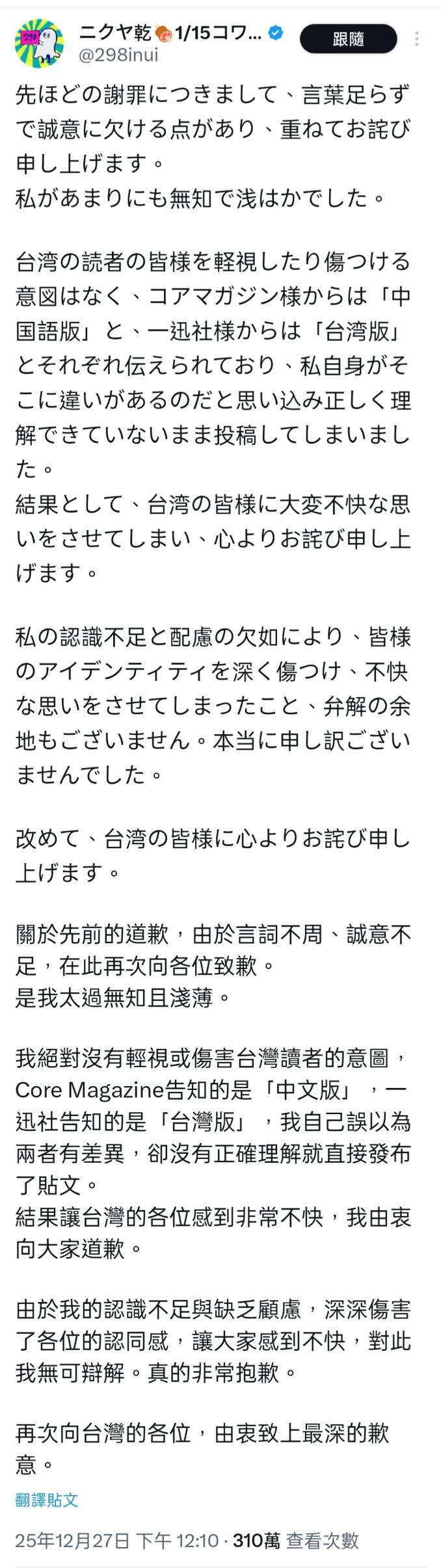 ニクヤ乾 1/15コワ...
@298inui
跟隨

先ほどの謝罪につきまして、言葉足らずで誠意に欠ける点があり、重ねてお詫び申し上げます。
私があまりにも無知で浅はかでした。

台湾の読者の皆様を軽視したり傷つける意図はなく、コアマガジン様からは「中国語版」と、一迅社様からは「台湾版」とそれぞれ伝えられており、私自身がそこに違いがあるのだと思い込み正しく理解できていないまま投稿してしまいました。
結果として、台湾の皆様に大変不快な思いをさせてしまい、心よりお詫び申し上げます。

私の認識不足と配慮の欠如により、皆様のアイデンティティを深く傷つけ、不快な思いをさせてしまったこと、弁解の余地もございません。本当に申し訳ございませんでした。

改めて、台湾の皆様に心よりお詫び申し上げます。

關於先前的道歉，由於言詞不周、誠意不足，在此再次向各位致歉。
是我太過無知且淺薄。

我絕對沒有輕視或傷害台灣讀者的意圖，Core Magazine告知的是「中文版」，一迅社告知的是「台灣版」，我自己誤以為兩者有差異，卻沒有正確理解就直接發布了貼文。
結果讓台灣的各位感到非常不快，我由衷向大家道歉。

由於我的認識不足與缺乏顧慮，深深傷害了各位的認同感，讓大家感到不快，對此我無可辯解。真的非常抱歉。

再次向台灣的各位，由衷致上最深的歉意。

翻譯貼文

25年12月27日 下午 12:10 · 310萬 查看次數